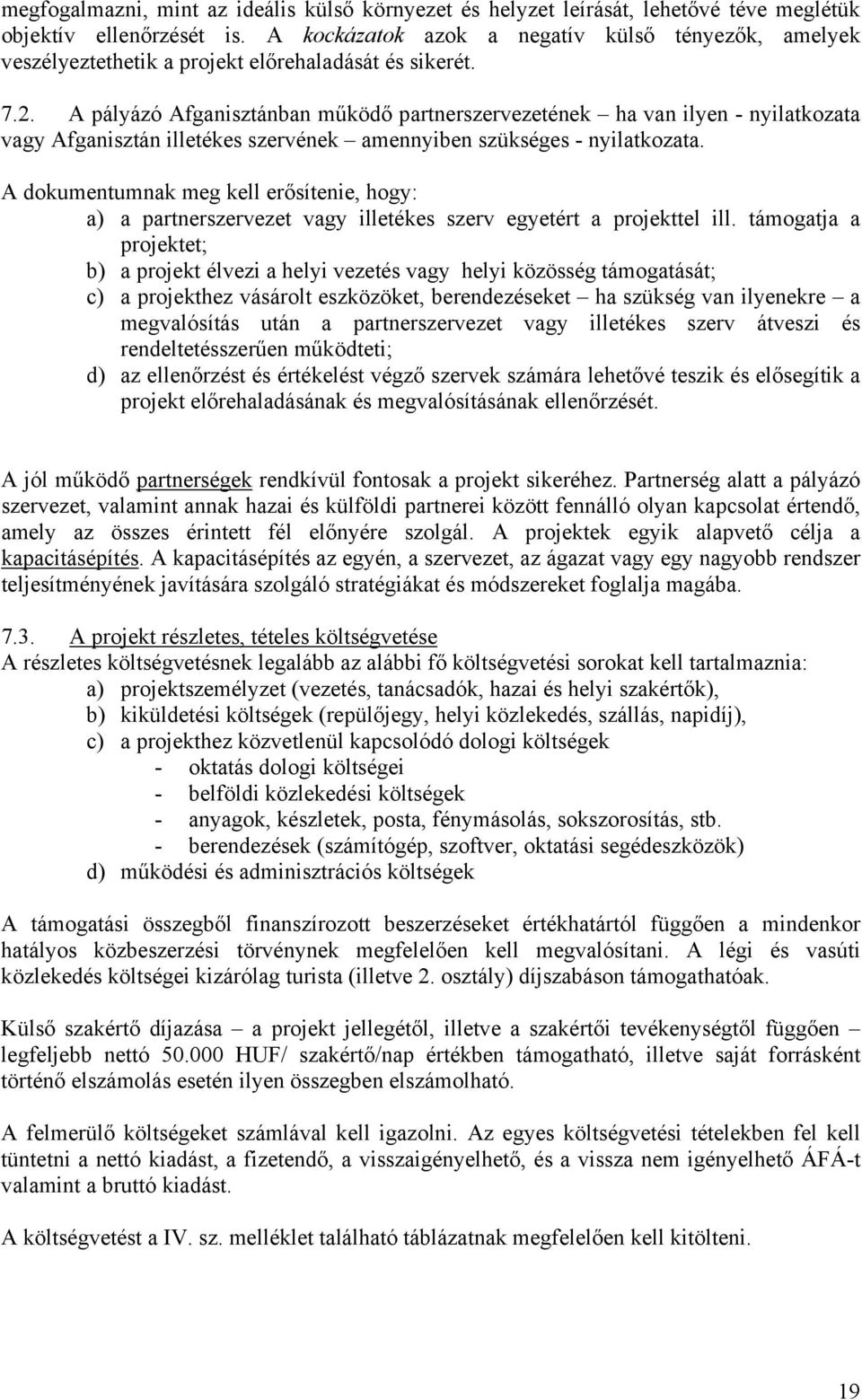 megfogalmazni, mint az ideális külső környezet és helyzet leírását, lehetővé téve meglétük objektív ellenőrzését is. A kockázatok azok a negatív külső tényezők, amelyek veszélyeztethetik a projekt előrehaladását és sikerét.

7.2. A pályázó Afganisztánban működő partnerszervezetének – ha van ilyen - nyilatkozata vagy Afganisztán illetékes szervének – amennyiben szükséges - nyilatkozata.

A dokumentumnak meg kell erősítenie, hogy:
a) a partnerszervezet vagy illetékes szerv egyetért a projekttel ill. támogatja a projektet;
b) a projekt élvezi a helyi vezetés vagy helyi közösség támogatását;
c) a projekthez vásárolt eszközöket, berendezéseket – ha szükség van ilyenekre – a megvalósítás után a partnerszervezet vagy illetékes szerv átveszi és rendeltetésszerűen működteti;
d) az ellenőrzést és értékelést végző szervek számára lehetővé teszik és elősegítik a projekt előrehaladásának és megvalósításának ellenőrzését.

A jól működő partnerségek rendkívül fontosak a projekt sikeréhez. Partnerség alatt a pályázó szervezet, valamint annak hazai és külföldi partnerei között fennálló olyan kapcsolat értendő, amely az összes érintett fél előnyére szolgál. A projektek egyik alapvető célja a kapacitásépítés. A kapacitásépítés az egyén, a szervezet, az ágazat vagy egy nagyobb rendszer teljesítményének javítására szolgáló stratégiákat és módszereket foglalja magába.

7.3. A projekt részletes, tételes költségvetése
A részletes költségvetésnek legalább az alábbi fő költségvetési sorokat kell tartalmaznia:
a) projektszemélyzet (vezetés, tanácsadók, hazai és helyi szakértők),
b) kiküldetési költségek (repülőjegy, helyi közlekedés, szállás, napidíj),
c) a projekthez közvetlenül kapcsolódó dologi költségek
- oktatás dologi költségei
- belföldi közlekedési költségek
- anyagok, készletek, posta, fénymásolás, sokszorosítás, stb.
- berendezések (számítógép, szoftver, oktatási segédeszközök)
d) működési és adminisztrációs költségek

A támogatási összegből finanszírozott beszerzéseket értékhatártól függően a mindenkor hatályos közbeszerzési törvénynek megfelelően kell megvalósítani. A légi és vasúti közlekedés költségei kizárólag turista (illetve 2. osztály) díjszabáson támogathatóak.

Külső szakértő díjazása – a projekt jellegétől, illetve a szakértői tevékenységtől függően – legfeljebb nettó 50.000 HUF/ szakértő/nap értékben támogatható, illetve saját forrásként történő elszámolás esetén ilyen összegben elszámolható.

A felmerülő költségeket számlával kell igazolni. Az egyes költségvetési tételekben fel kell tüntetni a nettó kiadást, a fizetendő, a visszaigényelhető, és a vissza nem igényelhető ÁFÁ-t valamint a bruttó kiadást.

A költségvetést a IV. sz. melléklet található táblázatnak megfelelően kell kitölteni.

19